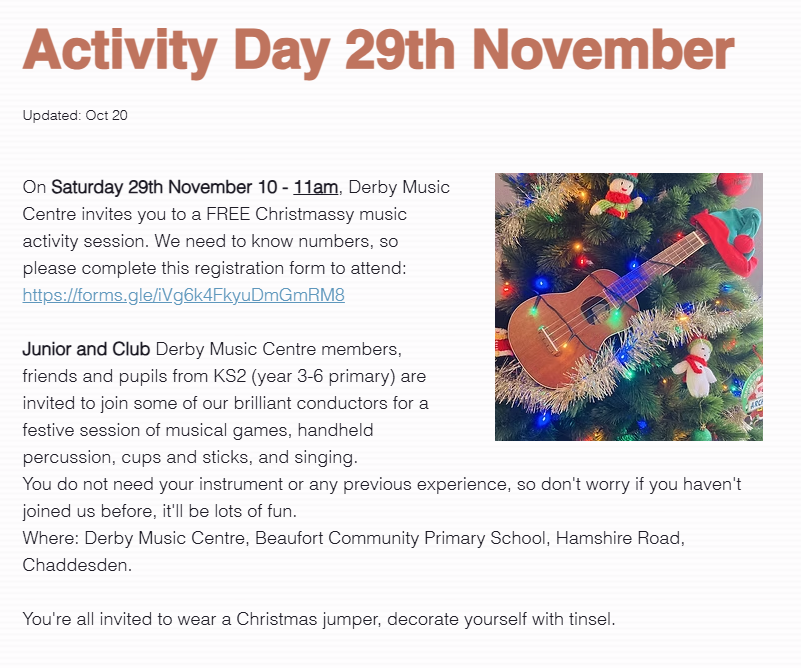 Activity Day 29th November

Updated: Oct 20

On Saturday 29th November 10 - 11am, Derby Music Centre invites you to a FREE Christmassy music activity session. We need to know numbers, so please complete this registration form to attend: https://forms.gle/iVg6k4FkyuDmGmRM8

Junior and Club Derby Music Centre members, friends and pupils from KS2 (year 3-6 primary) are invited to join some of our brilliant conductors for a festive session of musical games, handheld percussion, cups and sticks, and singing.
You do not need your instrument or any previous experience, so don't worry if you haven't joined us before, it'll be lots of fun.
Where: Derby Music Centre, Beaufort Community Primary School, Hamshire Road, Chaddesden.

You're all invited to wear a Christmas jumper, decorate yourself with tinsel.